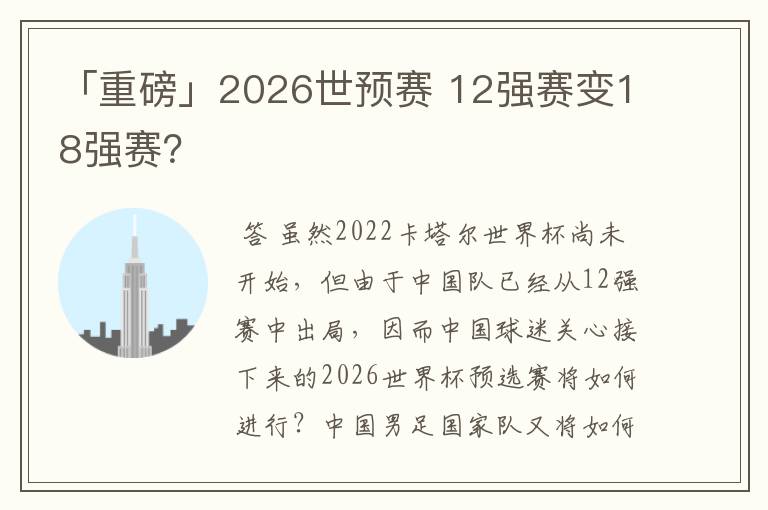 「重磅」2026世预赛 12强赛变18强赛?

答 虽然2022卡塔尔世界杯尚未开始，但由于中国队已经从12强赛中出局，因而中国球迷关心接下来的2026世界杯预选赛将如何进行？中国男足国家队又将如何